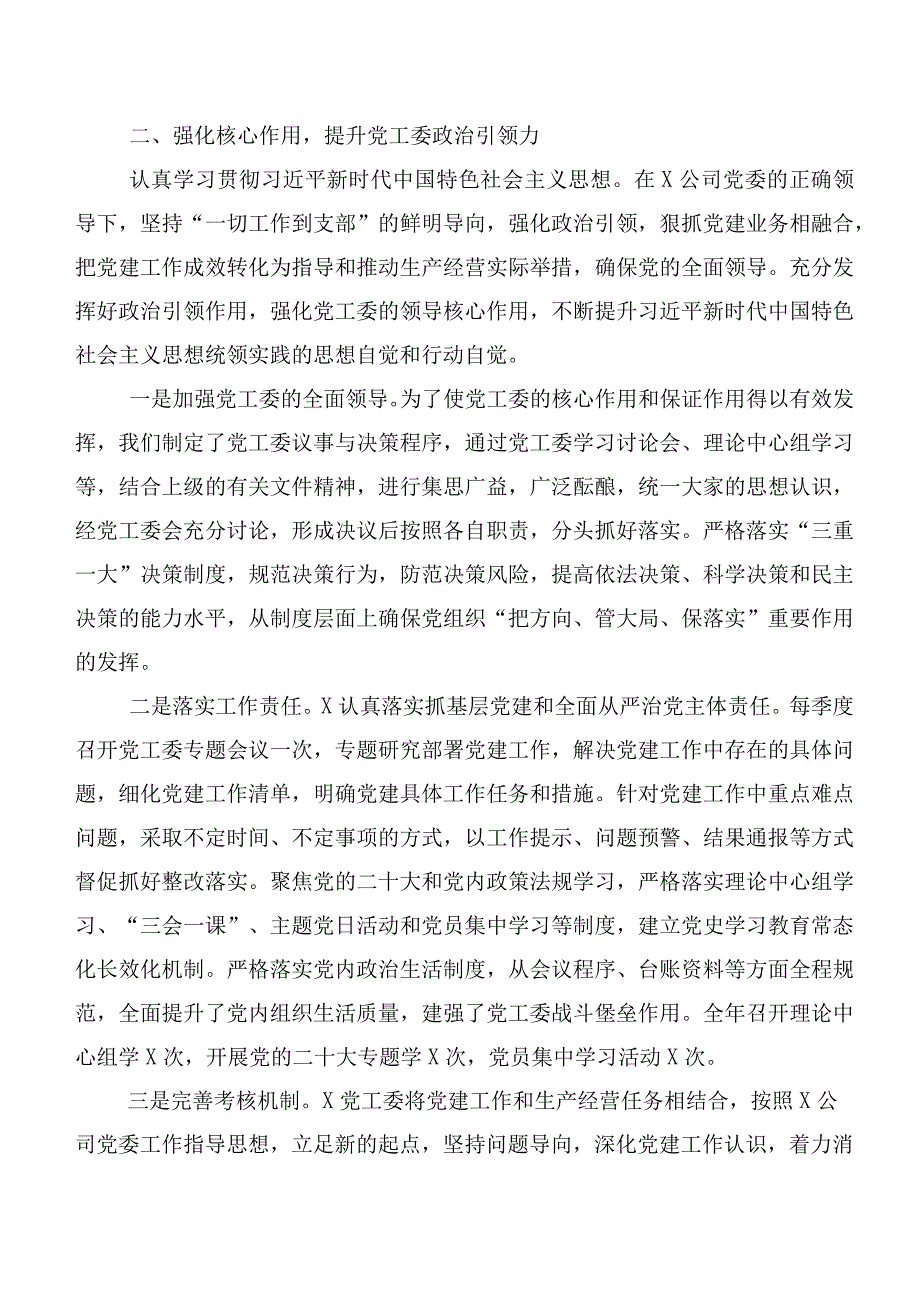 二、强化核心作用，提升党工委政治引领力

认真学习贯彻习近平新时代中国特色社会主义思想。在X公司党委的正确领导下，坚持“一切工作到支部”的鲜明导向，强化政治引领，狠抓党建业务相融合，把党建工作成效转化为指导和推动生产经营实际举措，确保党的全面领导。充分发挥好政治引领作用，强化党工委的领导核心作用，不断提升习近平新时代中国特色社会主义思想统领实践的思想自觉和行动自觉。

一是加强党工委的全面领导。为了使党工委的核心作用和保证作用得以有效发挥，我们制定了党工委议事与决策程序，通过党工委学习讨论会、理论中心组学习等，结合上级的有关文件精神，进行集思广益，广泛酝酿，统一大家的思想认识，经党工委会充分讨论，形成决议后按照各自职责，分头抓好落实。严格落实“三重一大”决策制度，规范决策行为，防范决策风险，提高依法决策、科学决策和民主决策的能力水平，从制度层面上确保党组织“把方向、管大局、保落实”重要作用的发挥。

二是落实工作责任。X认真落实抓基层党建和全面从严治党主体责任。每季度召开党工委专题会议一次，专题研究部署党建工作，解决党建工作中存在的具体问题，细化党建工作清单，明确党建具体工作任务和措施。针对党建工作中重点难点问题，采取不定时间、不定事项的方式，以工作提示、问题预警、结果通报等方式督促抓好整改落实。聚焦党的二十大和党内政策法规学习，严格落实理论中心组学习、“三会一课”、主题党日活动和党员集中学习等制度，建立党史学习教育常态化长效化机制。严格落实党内政治生活制度，从会议程序、台账资料等方面全程规范，全面提升了党内组织生活质量，建强了党工委战斗堡垒作用。全年召开理论中心组学X次，开展党的二十大专题学X次，党员集中学习活动X次。

三是完善考核机制。X党工委将党建工作和生产经营任务相结合，按照X公司党委工作指导思想，立足新的起点，坚持问题导向，深化党建工作认识，着力消